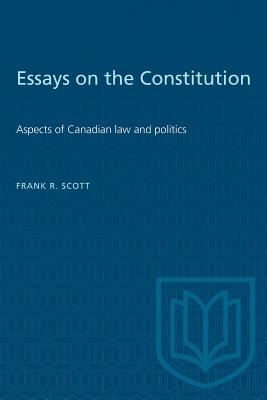 Essays on the Constitution

Aspects of Canadian law and politics

FRANK R. SCOTT